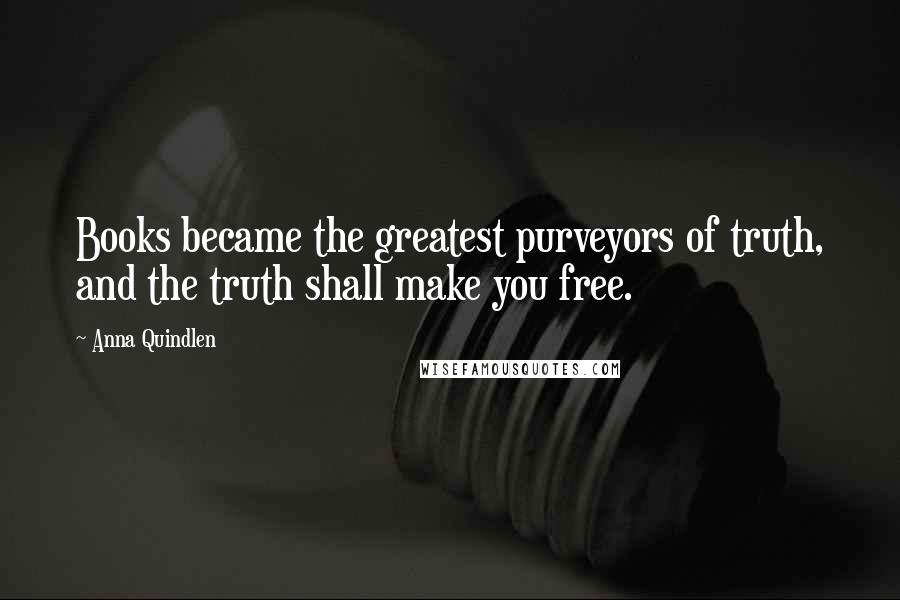 Books became the greatest purveyors of truth, and the truth shall make you free.

~ Anna Quindlen

WISEFAMOUSQUOTES.COM